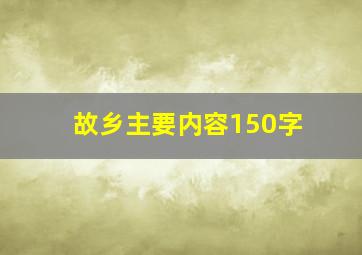 故乡主要内容150字